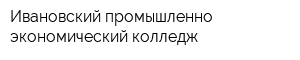 Ивановский промышленно экономический колледж